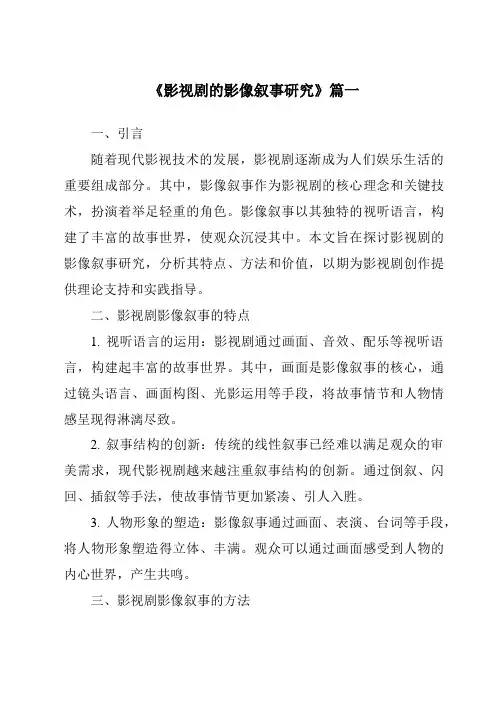 《影视剧的影像叙事研究》篇一

一、引言

随着现代影视技术的发展，影视剧逐渐成为人们娱乐生活的重要组成部分。其中，影像叙事作为影视剧的核心理念和关键技术，扮演着举足轻重的角色。影像叙事以其独特的视听语言，构建了丰富的故事世界，使观众沉浸其中。本文旨在探讨影视剧的影像叙事研究，分析其特点、方法和价值，以期为影视剧创作提供理论支持和实践指导。

二、影视剧影像叙事的特点

1. 视听语言的运用：影视剧通过画面、音效、配乐等视听语言，构建起丰富的故事世界。其中，画面是影像叙事的核心，通过镜头语言、画面构图、光影运用等手段，将故事情节和人物情感呈现得淋漓尽致。

2. 叙事结构的创新：传统的线性叙事已经难以满足观众的审美需求，现代影视剧越来越注重叙事结构的创新。通过倒叙、闪回、插叙等手法，使故事情节更加紧凑、引人入胜。

3. 人物形象的塑造：影像叙事通过画面、表演、台词等手段，将人物形象塑造得立体、丰满。观众可以通过画面感受到人物的内心世界，产生共鸣。

三、影视剧影像叙事的方法